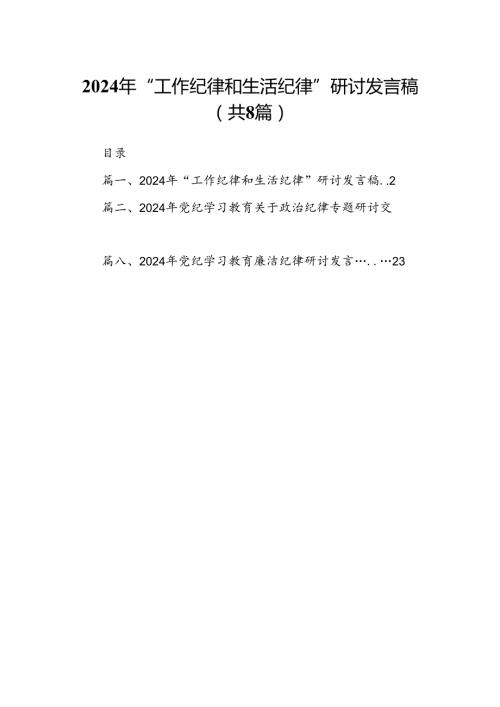 2024年“工作纪律和生活纪律”研讨发言稿（共8篇）

目录

篇一、2024年“工作纪律和生活纪律”研讨发言稿..2

篇二、2024年党纪学习教育关于政治纪律专题研讨交

篇八、2024年党纪学习教育廉洁纪律研讨发言…..…23